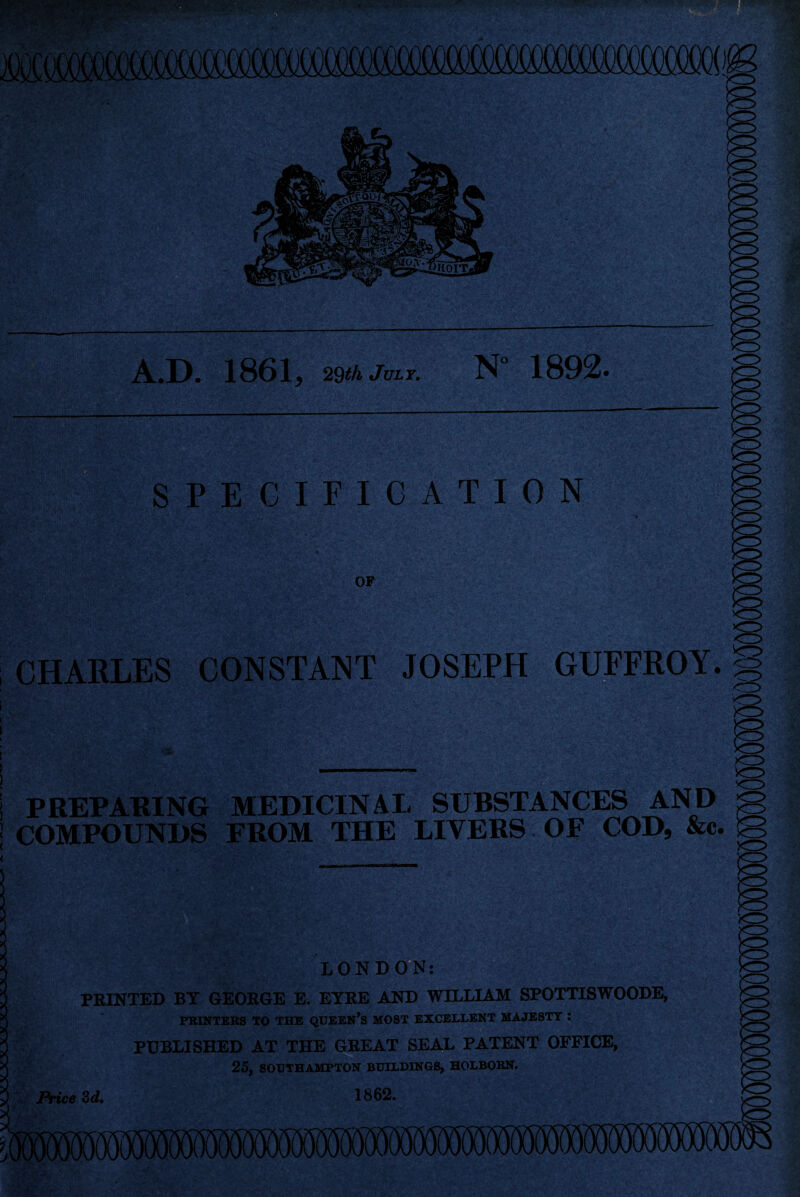 A.D. 1861, 29th July. N° 1892.

SPECIFICATION

OF

CHARLES CONSTANT JOSEPH GUFFROY.

PREPARING MEDICINAL SUBSTANCES AND COMPOUNDS FROM THE LIVERS OF COD, &c.

LONDON:
PRINTED BY GEORGE E. EYRE AND WILLIAM SPOTTISWOODE,
PRINTERS TO THE QUEEN'S MOST EXCELLENT MAJESTY:
PUBLISHED AT THE GREAT SEAL PATENT OFFICE,
25, SOUTHAMPTON BUILDINGS, HOLBORN.

Price 3d. 1862.